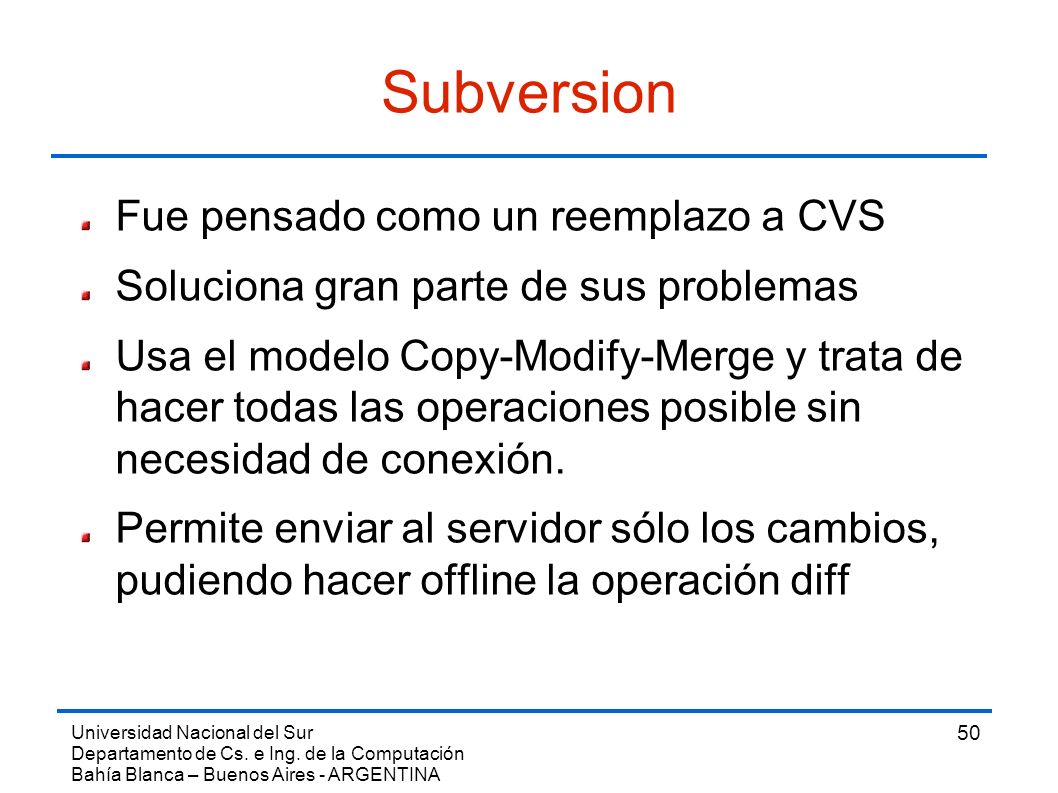 Subversion

Fue pensado como un reemplazo a CVS

Soluciona gran parte de sus problemas

Usa el modelo Copy-Modify-Merge y trata de hacer todas las operaciones posible sin necesidad de conexión.

Permite enviar al servidor sólo los cambios, pudiendo hacer offline la operación diff

Universidad Nacional del Sur
Departamento de Cs. e Ing. de la Computación
Bahía Blanca – Buenos Aires - ARGENTINA

50